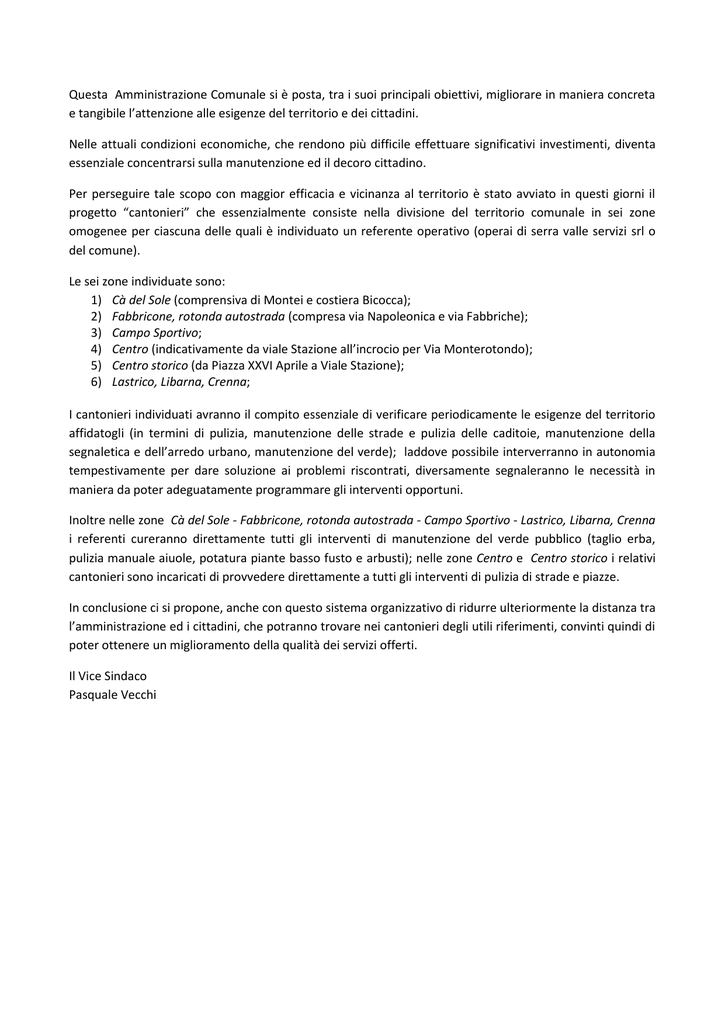 Questa Amministrazione Comunale si è posta, tra i suoi principali obiettivi, migliorare in maniera concreta e tangibile l'attenzione alle esigenze del territorio e dei cittadini.

Nelle attuali condizioni economiche, che rendono più difficile effettuare significativi investimenti, diventa essenziale concentrarsi sulla manutenzione ed il decoro cittadino.

Per perseguire tale scopo con maggior efficacia e vicinanza al territorio è stato avviato in questi giorni il progetto "cantonieri" che essenzialmente consiste nella divisione del territorio comunale in sei zone omogenee per ciascuna delle quali è individuato un referente operativo (operai di serra valle servizi srl o del comune).

Le sei zone individuate sono:
1) Cà del Sole (comprensiva di Montei e costiera Bicocca);
2) Fabbricone, rotonda autostrada (compresa via Napoleonica e via Fabbriche);
3) Campo Sportivo;
4) Centro (indicativamente da viale Stazione all'incrocio per Via Monterotondo);
5) Centro storico (da Piazza XXVI Aprile a Viale Stazione);
6) Lastrico, Libarna, Crenna;

I cantonieri individuati avranno il compito essenziale di verificare periodicamente le esigenze del territorio affidatogli (in termini di pulizia, manutenzione delle strade e pulizia delle caditoie, manutenzione della segnaletica e dell'arredo urbano, manutenzione del verde); laddove possibile interverranno in autonomia tempestivamente per dare soluzione ai problemi riscontrati, diversamente segnaleranno le necessità in maniera da poter adeguatamente programmare gli interventi opportuni.

Inoltre nelle zone Cà del Sole - Fabbricone, rotonda autostrada - Campo Sportivo - Lastrico, Libarna, Crenna i referenti cureranno direttamente tutti gli interventi di manutenzione del verde pubblico (taglio erba, pulizia manuale aiuole, potatura piante basso fusto e arbusti); nelle zone Centro e Centro storico i relativi cantonieri sono incaricati di provvedere direttamente a tutti gli interventi di pulizia di strade e piazze.

In conclusione ci si propone, anche con questo sistema organizzativo di ridurre ulteriormente la distanza tra l'amministrazione ed i cittadini, che potranno trovare nei cantonieri degli utili riferimenti, convinti quindi di poter ottenere un miglioramento della qualità dei servizi offerti.

Il Vice Sindaco
Pasquale Vecchi